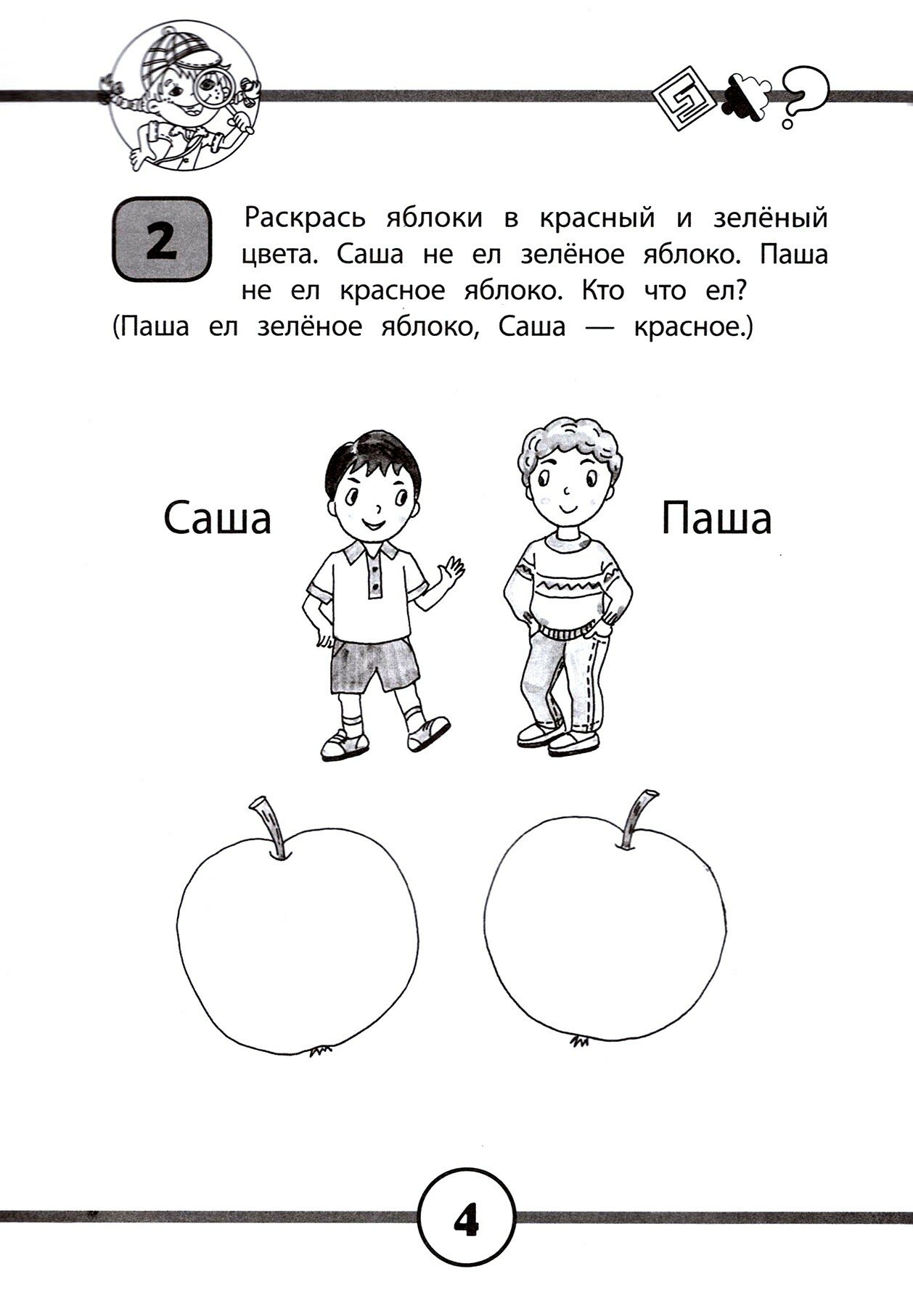 2

Раскрась яблоки в красный и зелёный цвета. Саша не ел зелёное яблоко. Паша не ел красное яблоко. Кто что ел? (Паша ел зелёное яблоко, Саша — красное.)

Саша

Паша

4